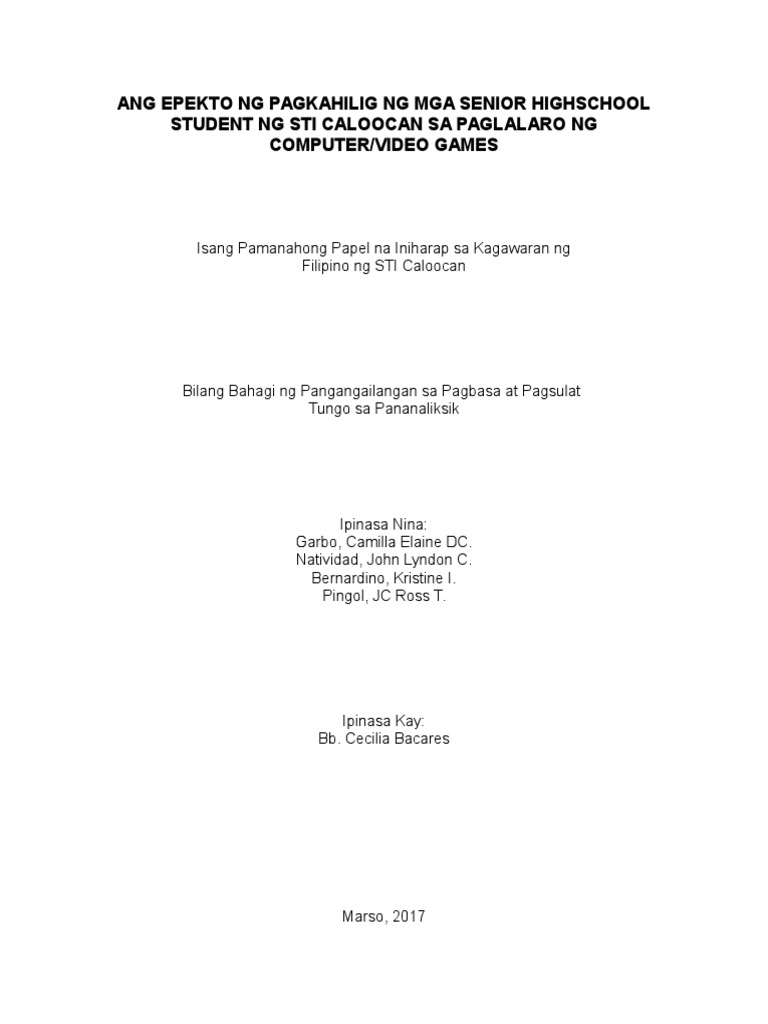 ANG EPEKTO NG PAGKAHILIG NG MGA SENIOR HIGHSCHOOL STUDENT NG STI CALOOCAN SA PAGLALARO NG COMPUTER/VIDEO GAMES

Isang Pamanahong Papel na Iniharap sa Kagawaran ng Filipino ng STI Caloocan

Bilang Bahagi ng Pangangailangan sa Pagbasa at Pagsulat Tungo sa Pananaliksik

Ipinasa Nina:
Garbo, Camilla Elaine DC.
Natividad, John Lyndon C.
Bernardino, Kristine I.
Pingol, JC Ross T.

Ipinasa Kay:
Bb. Cecilia Bacares

Marso, 2017